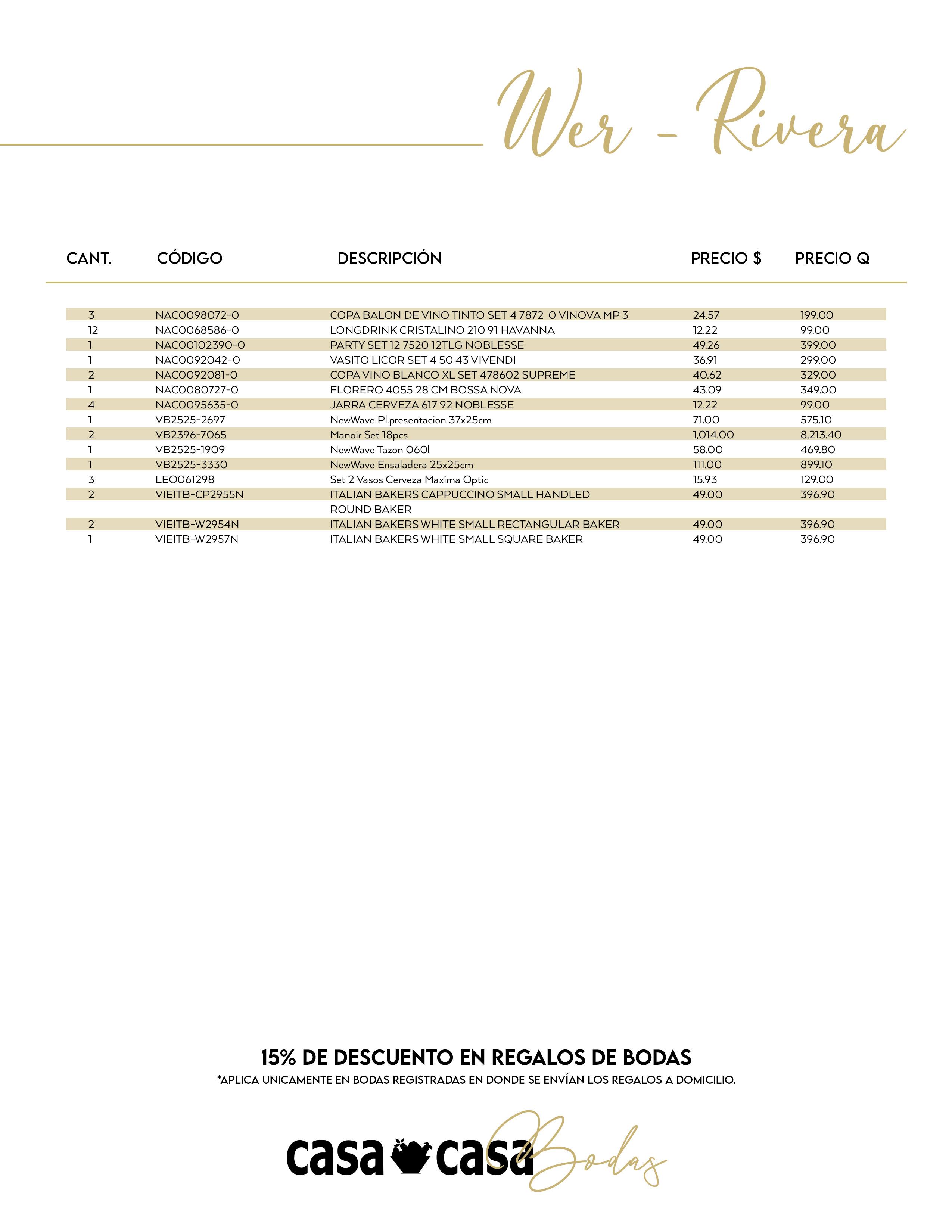 Wer - Rivera

| CANT. | CÓDIGO | DESCRIPCIÓN | PRECIO $ | PRECIO Q |
|---|---|---|---|---|
| 3 | NAC0098072-0 | COPA BALON DE VINO TINTO SET 4 7872 0 VINOVA MP 3 | 24.57 | 199.00 |
| 12 | NAC0068586-0 | LONGDRINK CRISTALINO 210 91 HAVANNA | 12.22 | 99.00 |
| 1 | NAC00102390-0 | PARTY SET 12 7520 12TLG NOBLESSE | 49.26 | 399.00 |
| 1 | NAC0092042-0 | VASITO LICOR SET 4 50 43 VIVENDI | 36.91 | 299.00 |
| 2 | NAC0092081-0 | COPA VINO BLANCO XL SET 478602 SUPREME | 40.62 | 329.00 |
| 1 | NAC0080727-0 | FLORERO 4055 28 CM BOSSA NOVA | 43.09 | 349.00 |
| 4 | NAC0095635-0 | JARRA CERVEZA 617 92 NOBLESSE | 12.22 | 99.00 |
| 1 | VB2525-2697 | NewWave Pl.presentacion 37x25cm | 71.00 | 575.10 |
| 2 | VB2396-7065 | Manoir Set 18pcs | 1,014.00 | 8,213.40 |
| 1 | VB2525-1909 | NewWave Tazon 060l | 58.00 | 469.80 |
| 1 | VB2525-3330 | NewWave Ensaladera 25x25cm | 111.00 | 899.10 |
| 3 | LEO061298 | Set 2 Vasos Cerveza Maxima Optic | 15.93 | 129.00 |
| 2 | VIEITB-CP2955N | ITALIAN BAKERS CAPPUCCINO SMALL HANDLED ROUND BAKER | 49.00 | 396.90 |
| 2 | VIEITB-W2954N | ITALIAN BAKERS WHITE SMALL RECTANGULAR BAKER | 49.00 | 396.90 |
| 1 | VIEITB-W2957N | ITALIAN BAKERS WHITE SMALL SQUARE BAKER | 49.00 | 396.90 |

15% DE DESCUENTO EN REGALOS DE BODAS
*APLICA UNICAMENTE EN BODAS REGISTRADAS EN DONDE SE ENVÍAN LOS REGALOS A DOMICILIO.

casa casa Bodas